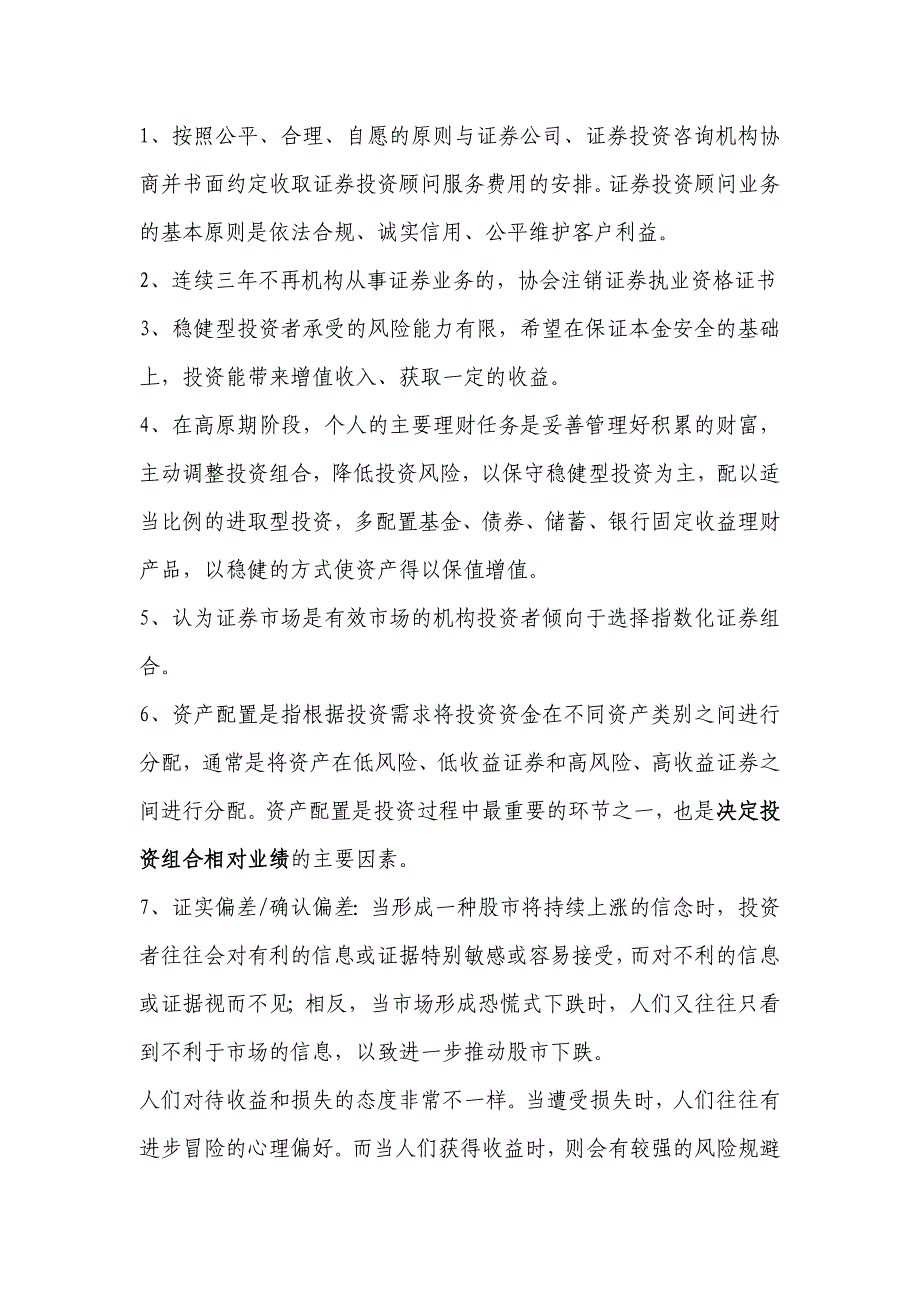 1、按照公平、合理、自愿的原则与证券公司、证券投资咨询机构协商并书面约定收取证券投资顾问服务费用的安排。证券投资顾问业务的基本原则是依法合规、诚实信用、公平维护客户利益。

2、连续三年不再机构从事证券业务的，协会注销证券执业资格证书

3、稳健型投资者承受的风险能力有限，希望在保证本金安全的基础上，投资能带来增值收入、获取一定的收益。

4、在高原期阶段，个人的主要理财任务是妥善管理好积累的财富，主动调整投资组合，降低投资风险，以保守稳健型投资为主，配以适当比例的进取型投资，多配置基金、债券、储蓄、银行固定收益理财产品，以稳健的方式使资产得以保值增值。

5、认为证券市场是有效市场的机构投资者倾向于选择指数化证券组合。

6、资产配置是指根据投资需求将投资资金在不同资产类别之间进行分配，通常是将资产在低风险、低收益证券和高风险、高收益证券之间进行分配。资产配置是投资过程中最重要的环节之一，也是决定投资组合相对业绩的主要因素。

7、证实偏差/确认偏差：当形成一种股市将持续上涨的信念时，投资者往往会对有利的信息或证据特别敏感或容易接受，而对不利的信息或证据视而不见；相反，当市场形成恐慌式下跌时，人们又往往只看到不利于市场的信息，以致进一步推动股市下跌。

人们对待收益和损失的态度非常不一样。当遭受损失时，人们往往有进步冒险的心理偏好。而当人们获得收益时，则会有较强的风险规避